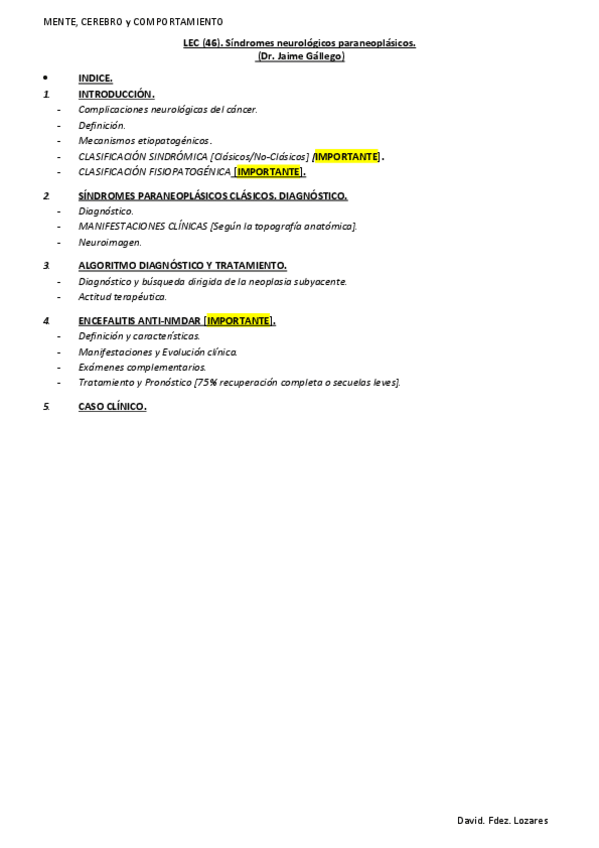 MENTE, CEREBRO y COMPORTAMIENTO

LEC (46). Síndromes neurológicos paraneoplásicos.
(Dr. Jaime Gállego)

• INDICE.

1. INTRODUCCIÓN.
- Complicaciones neurológicas del cáncer.
- Definición.
- Mecanismos etiopatogénicos.
- CLASIFICACIÓN SINDRÓMICA [Clásicos/No-Clásicos] [IMPORTANTE].
- CLASIFICACIÓN FISIOPATOGÉNICA [IMPORTANTE].

2. SÍNDROMES PARANEOPLÁSICOS CLÁSICOS. DIAGNÓSTICO.
- Diagnóstico.
- MANIFESTACIONES CLÍNICAS [Según la topografía anatómica].
- Neuroimagen.

3. ALGORITMO DIAGNÓSTICO Y TRATAMIENTO.
- Diagnóstico y búsqueda dirigida de la neoplasia subyacente.
- Actitud terapéutica.

4. ENCEFALITIS ANTI-NMDAR [IMPORTANTE].
- Definición y características.
- Manifestaciones y Evolución clínica.
- Exámenes complementarios.
- Tratamiento y Pronóstico [75% recuperación completa o secuelas leves].

5. CASO CLÍNICO.

David. Fdez. Lozares